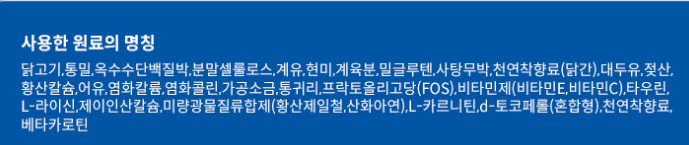 사용한 원료의 명칭

닭고기,통밀,옥수수단백질박,분말셀룰로스,계유,현미,계육분,밀글루텐,사탕무박,천연착향료(닭간),대두유,젖산,황산칼슘,어유,염화칼륨,염화콜린,가공소금,통귀리,프락토올리고당(FOS),비타민제(비타민E,비타민C),타우린,L-라이신,제이인산칼슘,미량광물질류합제(황산제일철,산화아연),L-카르니틴,d-토코페롤(혼합형),천연착향료,베타카로틴